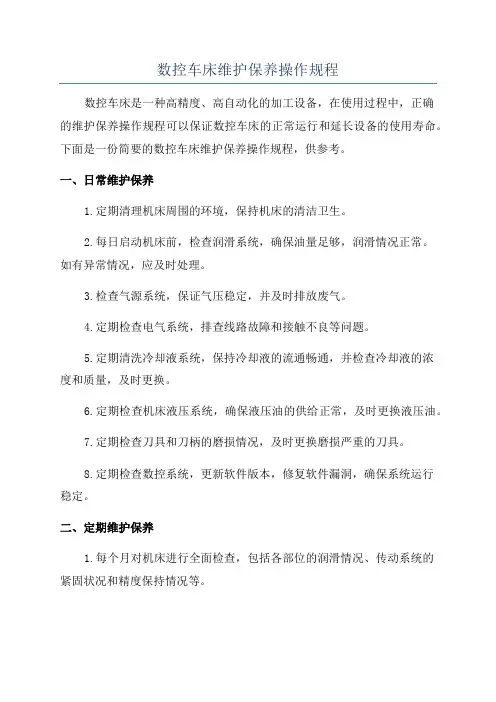 数控车床维护保养操作规程

数控车床是一种高精度、高自动化的加工设备，在使用过程中，正确的维护保养操作规程可以保证数控车床的正常运行和延长设备的使用寿命。下面是一份简要的数控车床维护保养操作规程，供参考。

一、日常维护保养

1.定期清理机床周围的环境，保持机床的清洁卫生。

2.每日启动机床前，检查润滑系统，确保油量足够，润滑情况正常。如有异常情况，应及时处理。

3.检查气源系统，保证气压稳定，并及时排放废气。

4.定期检查电气系统，排查线路故障和接触不良等问题。

5.定期清洗冷却液系统，保持冷却液的流通畅通，并检查冷却液的浓度和质量，及时更换。

6.定期检查机床液压系统，确保液压油的供给正常，及时更换液压油。

7.定期检查刀具和刀柄的磨损情况，及时更换磨损严重的刀具。

8.定期检查数控系统，更新软件版本，修复软件漏洞，确保系统运行稳定。

二、定期维护保养

1.每个月对机床进行全面检查，包括各部位的润滑情况、传动系统的紧固状况和精度保持情况等。